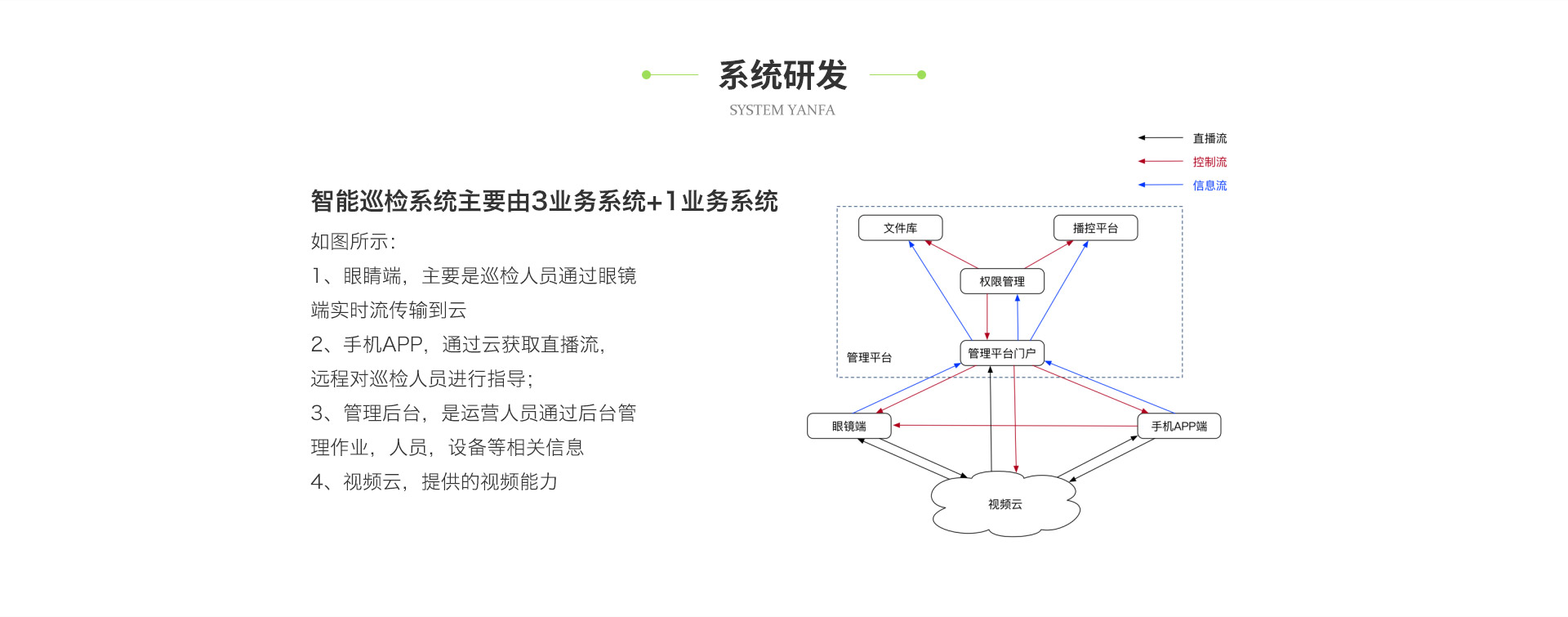 系统研发

SYSTEM YANFA

智能巡检系统主要由3业务系统+1业务系统

如图所示:

1、眼睛端，主要是巡检人员通过眼镜端实时流传输到云

2、手机APP，通过云获取直播流，远程对巡检人员进行指导;

3、管理后台，是运营人员通过后台管理作业，人员，设备等相关信息

4、视频云，提供的视频能力

直播流
控制流
信息流

文件库
播控平台
权限管理
管理平台
管理平台门户
眼镜端
手机APP端
视频云